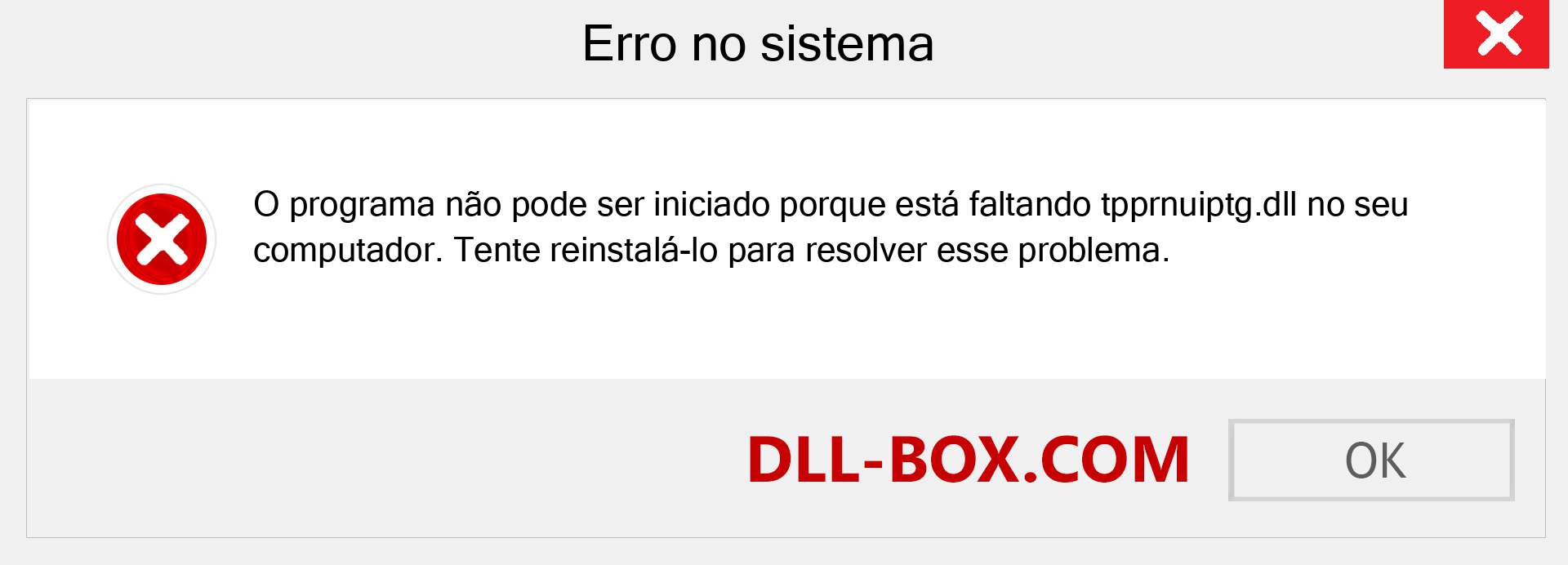 Erro no sistema

O programa não pode ser iniciado porque está faltando tpprnuiptg.dll no seu computador. Tente reinstalá-lo para resolver esse problema.

DLL-BOX.COM

OK